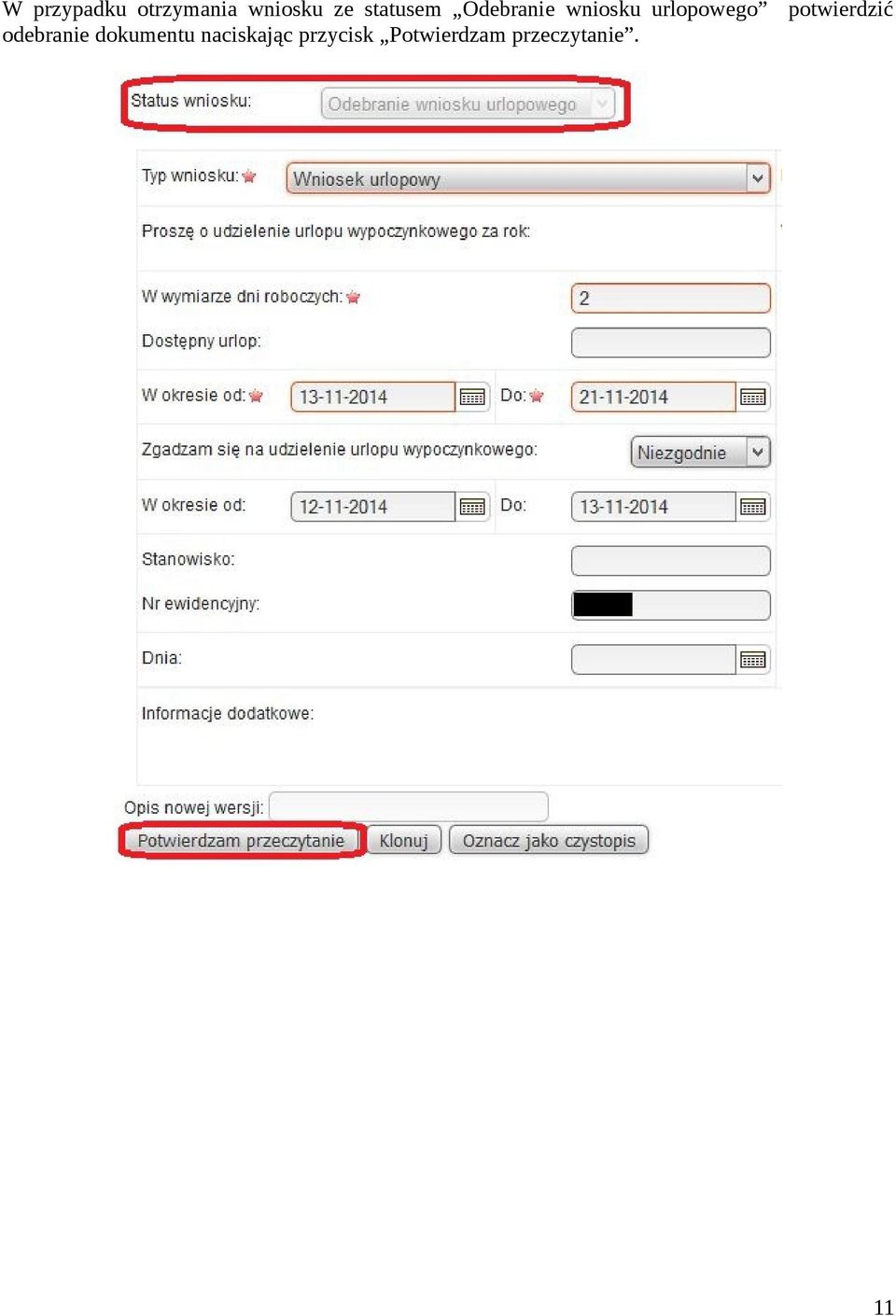 W przypadku otrzymania wniosku ze statusem „Odebranie wniosku urlopowego” potwierdzić odebranie dokumentu naciskając przycisk „Potwierdzam przeczytanie”.

Status wniosku: Odebranie wniosku urlopowego

Typ wniosku: Wniosek urlopowy

Proszę o udzielenie urlopu wypoczynkowego za rok:

W wymiarze dni roboczych: 2

Dostępny urlop:

W okresie od: 13-11-2014 Do: 21-11-2014

Zgadzam się na udzielenie urlopu wypoczynkowego: Niezgodnie

W okresie od: 12-11-2014 Do: 13-11-2014

Stanowisko:

Nr ewidencyjny:

Dnia:

Informacje dodatkowe:

Opis nowej wersji:

Potwierdzam przeczytanie Klonuj Oznacz jako czystopis

11